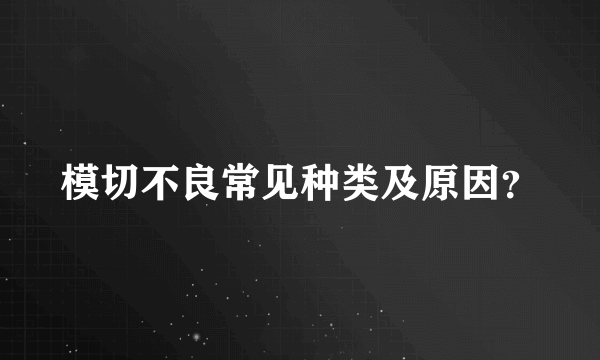 模切不良常见种类及原因?